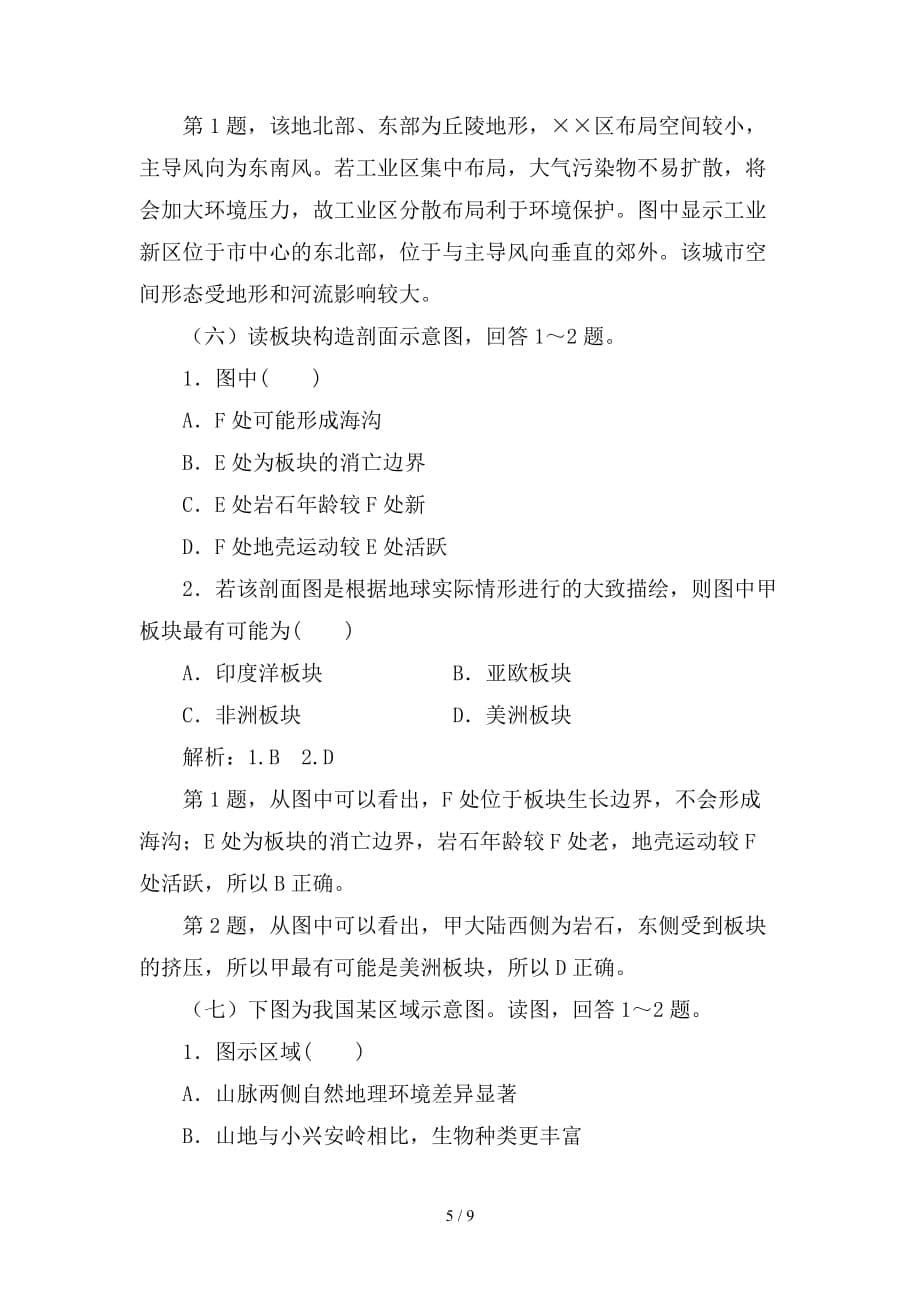 第 1 题，该地北部、东部为丘陵地形，××区布局空间较小，主导风向为东南风。若工业区集中布局，大气污染物不易扩散，将会加大环境压力，故工业区分散布局利于环境保护。图中显示工业新区位于市中心的东北部，位于与主导风向垂直的郊外。该城市空间形态受地形和河流影响较大。

（六）读板块构造剖面示意图，回答 1～2 题。

1．图中(　　)

A．F 处可能形成海沟

B．E 处为板块的消亡边界

C．E 处岩石年龄较 F 处新

D．F 处地壳运动较 E 处活跃

2．若该剖面图是根据地球实际情形进行的大致描绘，则图中甲板块最有可能为(　　)

A．印度洋板块　　B．亚欧板块

C．非洲板块　　D．美洲板块

解析：1.B　2.D

第 1 题，从图中可以看出，F 处位于板块生长边界，不会形成海沟；E 处为板块的消亡边界，岩石年龄较 F 处老，地壳运动较 F 处活跃，所以 B 正确。

第 2 题，从图中可以看出，甲大陆西侧为岩石，东侧受到板块的挤压，所以甲最有可能是美洲板块，所以 D 正确。

（七）下图为我国某区域示意图。读图，回答 1～2 题。

1．图示区域(　　)

A．山脉两侧自然地理环境差异显著

B．山地与小兴安岭相比，生物种类更丰富

5 / 9